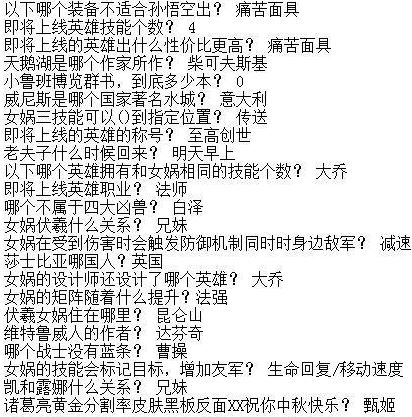 以下哪个装备不适合孙悟空出？ 痛苦面具
即将上线英雄技能个数？ 4
即将上线的英雄出什么性价比更高？ 痛苦面具
天鹅湖是哪个作家所作？ 柴可夫斯基
小鲁班博览群书，到底多少本？ 0
威尼斯是哪个国家著名水城？ 意大利
女娲三技能可以()到指定位置？ 传送
即将上线的英雄的称号？ 至高创世
老夫子什么时候回来？ 明天早上
以下哪个英雄拥有和女娲相同的技能个数？ 大乔
即将上线英雄职业？ 法师
哪个不属于四大凶兽？ 白泽
女娲伏羲什么关系？ 兄妹
女娲在受到伤害时会触发防御机制同时时身边敌军？ 减速
莎士比亚哪国人？英国
女娲的设计师还设计了哪个英雄？ 大乔
女娲的矩阵随着什么提升？法强
伏羲女娲住在哪里？ 昆仑山
维特鲁威人的作者？ 达芬奇
哪个战士没有蓝条？ 曹操
女娲的技能会标记目标，增加友军？ 生命回复/移动速度
凯和露娜什么关系？ 兄妹
诸葛亮黄金分割率皮肤黑板反面XX祝你中秋快乐？ 甄姬